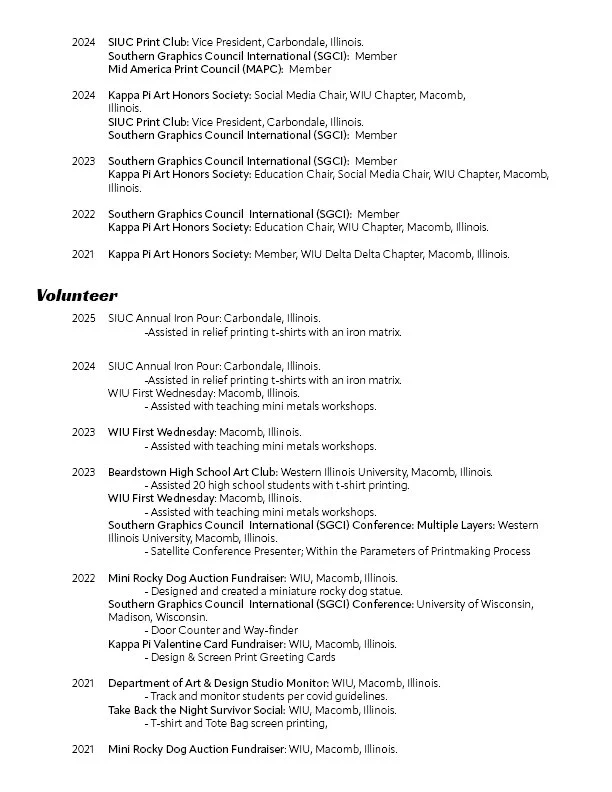 2024 SIUC Print Club: Vice President, Carbondale, Illinois.
Southern Graphics Council International (SGCI): Member
Mid America Print Council (MAPC): Member

2024 Kappa Pi Art Honors Society: Social Media Chair, WIU Chapter, Macomb, Illinois.
SIUC Print Club: Vice President, Carbondale, Illinois.
Southern Graphics Council International (SGCI): Member

2023 Southern Graphics Council International (SGCI): Member
Kappa Pi Art Honors Society: Education Chair, Social Media Chair, WIU Chapter, Macomb, Illinois.

2022 Southern Graphics Council International (SGCI): Member
Kappa Pi Art Honors Society: Education Chair, WIU Chapter, Macomb, Illinois.

2021 Kappa Pi Art Honors Society: Member, WIU Delta Delta Chapter, Macomb, Illinois.

Volunteer

2025 SIUC Annual Iron Pour: Carbondale, Illinois.
-Assisted in relief printing t-shirts with an iron matrix.

2024 SIUC Annual Iron Pour: Carbondale, Illinois.
-Assisted in relief printing t-shirts with an iron matrix.
WIU First Wednesday: Macomb, Illinois.
- Assisted with teaching mini metals workshops.

2023 WIU First Wednesday: Macomb, Illinois.
- Assisted with teaching mini metals workshops.

2023 Beardstown High School Art Club: Western Illinois University, Macomb, Illinois.
- Assisted 20 high school students with t-shirt printing.
WIU First Wednesday: Macomb, Illinois.
- Assisted with teaching mini metals workshops.
Southern Graphics Council International (SGCI) Conference: Multiple Layers: Western Illinois University, Macomb, Illinois.
- Satellite Conference Presenter; Within the Parameters of Printmaking Process

2022 Mini Rocky Dog Auction Fundraiser: WIU, Macomb, Illinois.
- Designed and created a miniature rocky dog statue.
Southern Graphics Council International (SGCI) Conference: University of Wisconsin, Madison, Wisconsin.
- Door Counter and Way-finder
Kappa Pi Valentine Card Fundraiser: WIU, Macomb, Illinois.
- Design & Screen Print Greeting Cards

2021 Department of Art & Design Studio Monitor: WIU, Macomb, Illinois.
- Track and monitor students per covid guidelines.
Take Back the Night Survivor Social: WIU, Macomb, Illinois.
- T-shirt and Tote Bag screen printing,

2021 Mini Rocky Dog Auction Fundraiser: WIU, Macomb, Illinois.